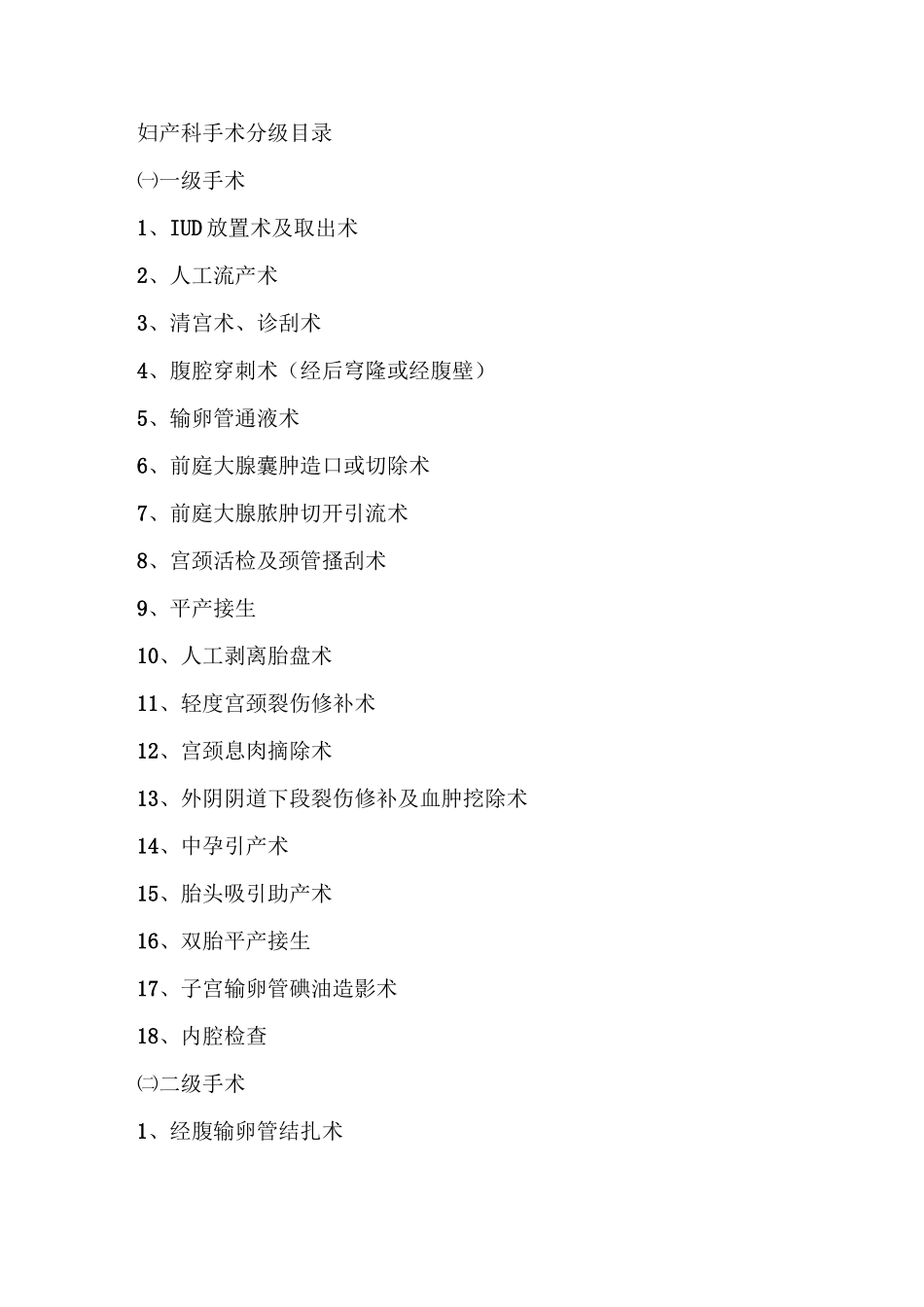 妇产科手术分级目录

㈠一级手术

1、IUD放置术及取出术

2、人工流产术

3、清宫术、诊刮术

4、腹腔穿刺术（经后穹隆或经腹壁）

5、输卵管通液术

6、前庭大腺囊肿造口或切除术

7、前庭大腺脓肿切开引流术

8、宫颈活检及颈管搔刮术

9、平产接生

10、人工剥离胎盘术

11、轻度宫颈裂伤修补术

12、宫颈息肉摘除术

13、外阴阴道下段裂伤修补及血肿挖除术

14、中孕引产术

15、胎头吸引助产术

16、双胎平产接生

17、子宫输卵管碘油造影术

18、内腔检查

㈡二级手术

1、经腹输卵管结扎术